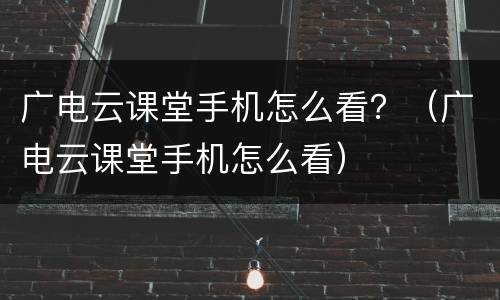 广电云课堂手机怎么看？（广电云课堂手机怎么看）